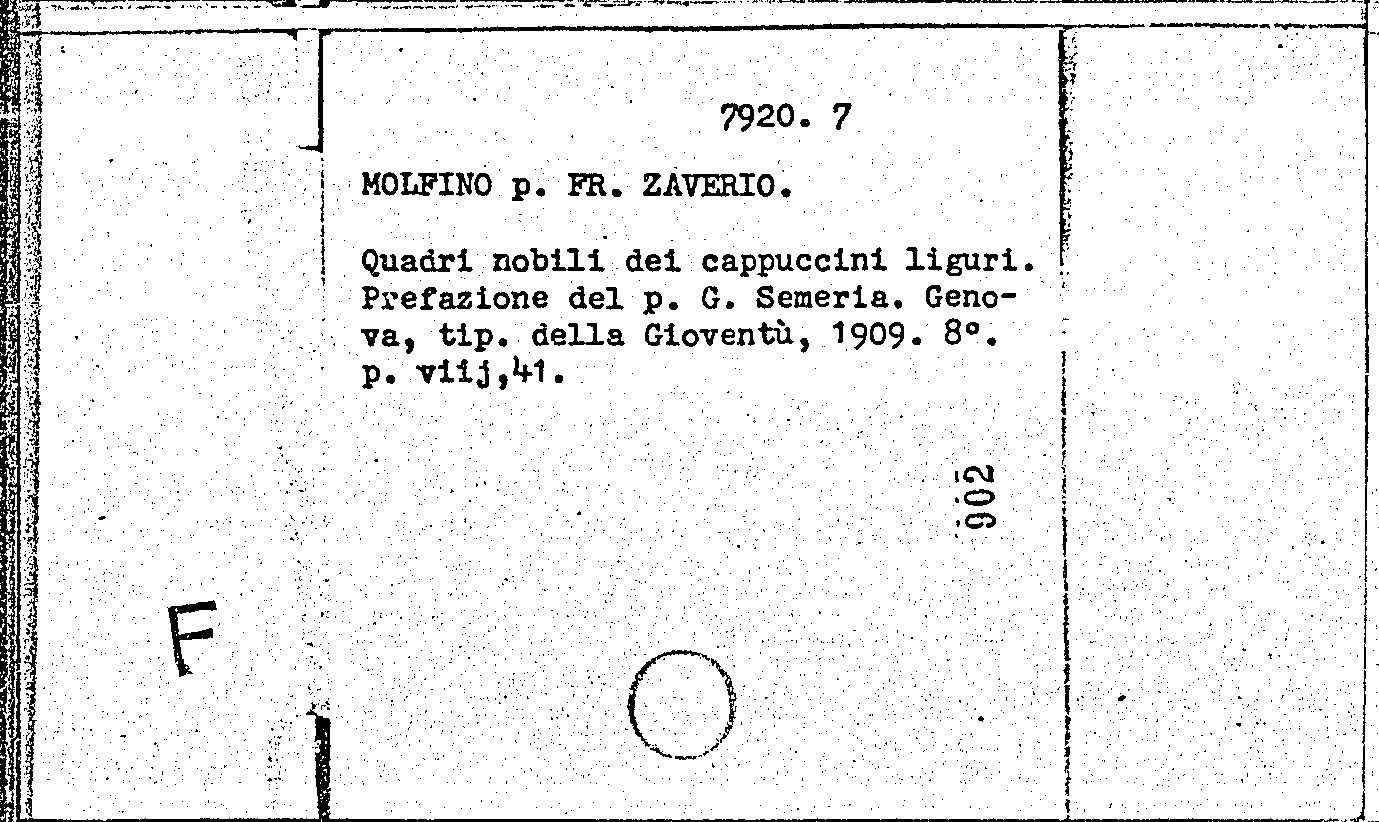 7920. 7

MOLFINO p. FR. ZAVERIO.

Quadri nobili dei cappuccini liguri. Prefazione del p. G. Semeria. Genova, tip. della Gioventù, 1909. 8°. p. viij,41.

902

F